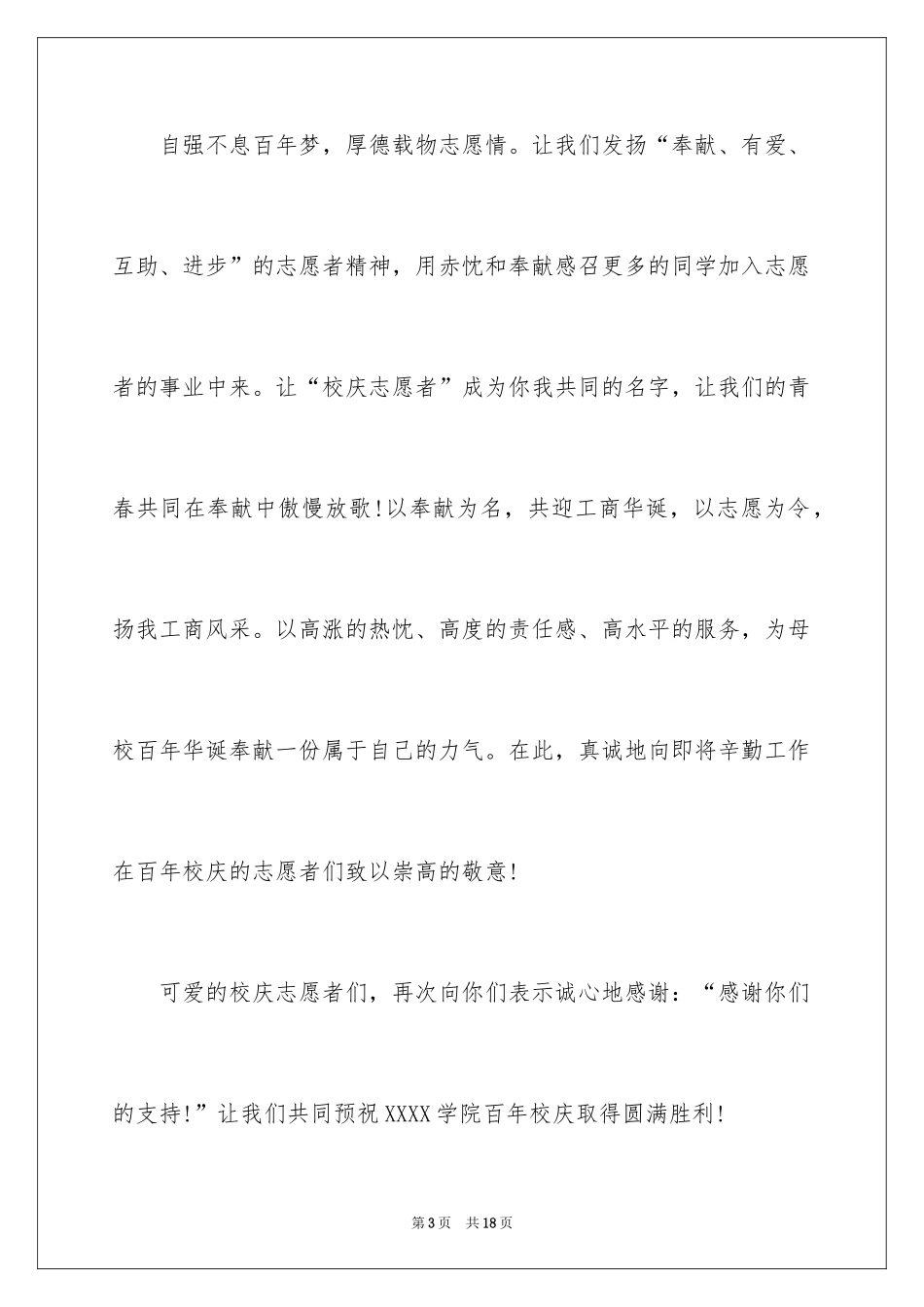 自强不息百年梦，厚德载物志愿情。让我们发扬“奉献、有爱、互助、进步”的志愿者精神，用赤忱和奉献感召更多的同学加入志愿者的事业中来。让“校庆志愿者”成为你我共同的名字，让我们的青春共同在奉献中傲慢放歌!以奉献为名，共迎工商华诞，以志愿为令，扬我工商风采。以高涨的热忱、高度的责任感、高水平的服务，为母校百年华诞奉献一份属于自己的力气。在此，真诚地向即将辛勤工作在百年校庆的志愿者们致以崇高的敬意!

可爱的校庆志愿者们，再次向你们表示诚心地感谢：“感谢你们的支持!”让我们共同预祝XXXX学院百年校庆取得圆满胜利!

第3页 共18页